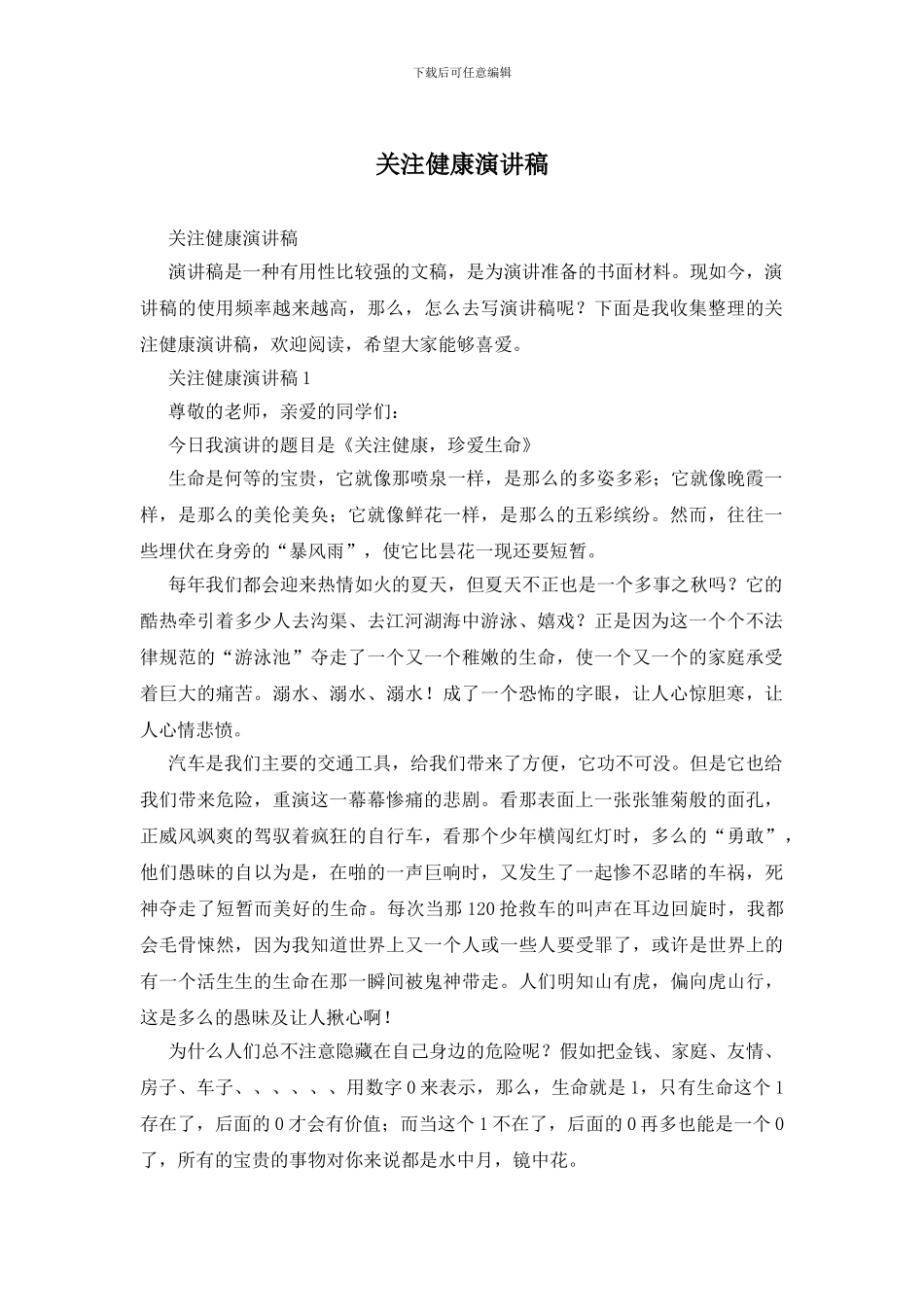 下载后可任意编辑

关注健康演讲稿

关注健康演讲稿

演讲稿是一种有用性比较强的文稿，是为演讲准备的书面材料。现如今，演讲稿的使用频率越来越高，那么，怎么去写演讲稿呢？下面是我收集整理的关注健康演讲稿，欢迎阅读，希望大家能够喜爱。

关注健康演讲稿 1

尊敬的老师，亲爱的同学们：

今日我演讲的题目是《关注健康，珍爱生命》

生命是何等的宝贵，它就像那喷泉一样，是那么的多姿多彩；它就像晚霞一样，是那么的美伦美奂；它就像鲜花一样，是那么的五彩缤纷。然而，往往一些埋伏在身旁的“暴风雨”，使它比昙花一现还要短暂。

每年我们都会迎来热情如火的夏天，但夏天不正也是一个多事之秋吗？它的酷热牵引着多少人去沟渠、去江河湖海中游泳、嬉戏？正是因为这一个个不法律规范的“游泳池”夺走了一个又一个稚嫩的生命，使一个又一个的家庭承受着巨大的痛苦。溺水、溺水、溺水！成了一个恐怖的字眼，让人心惊胆寒，让人心情悲愤。

汽车是我们主要的交通工具，给我们带来了方便，它功不可没。但是它也给我们带来危险，重演这一幕幕惨痛的悲剧。看那表面上一张张雏菊般的面孔，正威风飒爽的驾驭着疯狂的自行车，看那个少年横闯红灯时，多么的“勇敢”，他们愚昧的自以为是，在啪的一声巨响时，又发生了一起惨不忍睹的车祸，死神夺走了短暂而美好的生命。每次当那 120 抢救车的叫声在耳边回旋时，我都会毛骨悚然，因为我知道世界上又一个人或一些人要受罪了，或许是世界上的有一个活生生的生命在那一瞬间被鬼神带走。人们明知山有虎，偏向虎山行，这是多么的愚昧及让人揪心啊！

为什么人们总不注意隐藏在自己身边的危险呢？假如把金钱、家庭、友情、房子、车子、、、、、、用数字 0 来表示，那么，生命就是 1，只有生命这个 1 存在了，后面的 0 才会有价值；而当这个 1 不在了，后面的 0 再多也能是一个 0 了，所有的宝贵的事物对你来说都是水中月，镜中花。